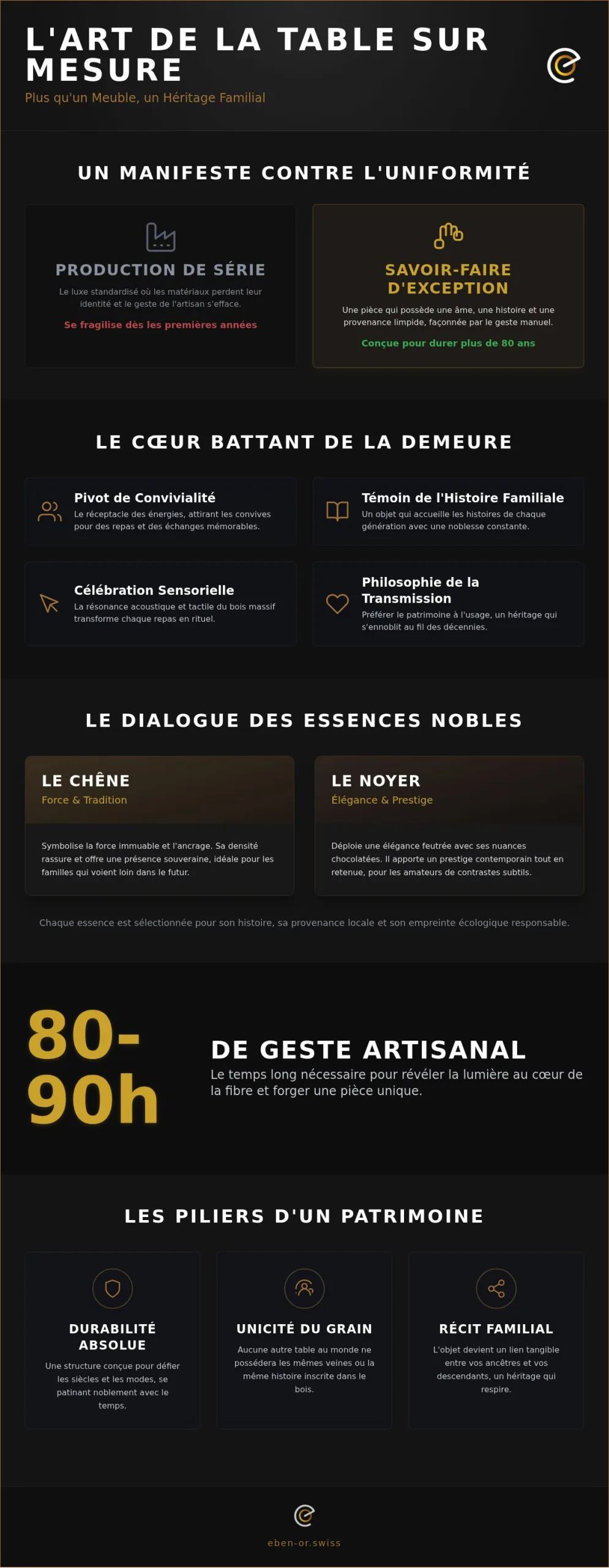 L'ART DE LA TABLE SUR MESURE

Plus qu'un Meuble, un Héritage Familial

UN MANIFESTE CONTRE L'UNIFORMITÉ

PRODUCTION DE SÉRIE

Le luxe standardisé où les matériaux perdent leur identité et le geste de l'artisan s'efface.

Se fragilise dès les premières années

SAVOIR-FAIRE D'EXCEPTION

Une pièce qui possède une âme, une histoire et une provenance limpide, façonnée par le geste manuel.

Conçue pour durer plus de 80 ans

LE CŒUR BATTANT DE LA DEMEURE

Pivot de Convivialité

Le réceptacle des énergies, attirant les convives pour des repas et des échanges mémorables.

Témoin de l'Histoire Familiale

Un objet qui accueille les histoires de chaque génération avec une noblesse constante.

Célébration Sensorielle

La résonance acoustique et tactile du bois massif transforme chaque repas en rituel.

Philosophie de la Transmission

Préférer le patrimoine à l'usage, un héritage qui s'ennoblit au fil des décennies.

LE DIALOGUE DES ESSENCES NOBLES

LE CHÊNE

Force & Tradition

Symbolise la force immuable et l'ancrage. Sa densité rassure et offre une présence souveraine, idéale pour les familles qui voient loin dans le futur.

LE NOYER

Élégance & Prestige

Déploie une élégance feutrée avec ses nuances chocolatées. Il apporte un prestige contemporain tout en retenue, pour les amateurs de contrastes subtils.

Chaque essence est sélectionnée pour son histoire, sa provenance locale et son empreinte écologique responsable.

80-90h

DE GESTE ARTISANAL

Le temps long nécessaire pour révéler la lumière au cœur de la fibre et forger une pièce unique.

LES PILIERS D'UN PATRIMOINE

DURABILITÉ ABSOLUE

Une structure conçue pour défier les siècles et les modes, se patinant noblement avec le temps.

UNICITÉ DU GRAIN

Aucune autre table au monde ne possédera les mêmes veines ou la même histoire inscrite dans le bois.

RÉCIT FAMILIAL

L'objet devient un lien tangible entre vos ancêtres et vos descendants, un héritage qui respire.

eben-or.swiss